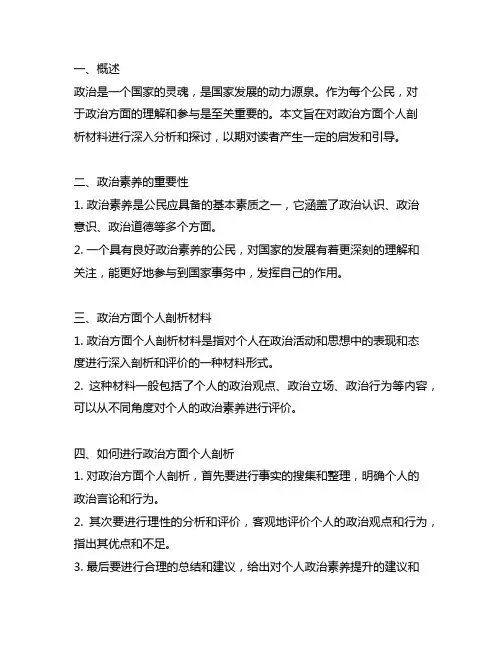 一、概述
政治是一个国家的灵魂，是国家发展的动力源泉。作为每个公民，对于政治方面的理解和参与是至关重要的。本文旨在对政治方面个人剖析材料进行深入分析和探讨，以期对读者产生一定的启发和引导。

二、政治素养的重要性
1. 政治素养是公民应具备的基本素质之一，它涵盖了政治认识、政治意识、政治道德等多个方面。
2. 一个具有良好政治素养的公民，对国家的发展有着更深刻的理解和关注，能更好地参与到国家事务中，发挥自己的作用。

三、政治方面个人剖析材料
1. 政治方面个人剖析材料是指对个人在政治活动和思想中的表现和态度进行深入剖析和评价的一种材料形式。
2. 这种材料一般包括了个人的政治观点、政治立场、政治行为等内容，可以从不同角度对个人的政治素养进行评价。

四、如何进行政治方面个人剖析
1. 对政治方面个人剖析，首先要进行事实的搜集和整理，明确个人的政治言论和行为。
2. 其次要进行理性的分析和评价，客观地评价个人的政治观点和行为，指出其优点和不足。
3. 最后要进行合理的总结和建议，给出对个人政治素养提升的建议和